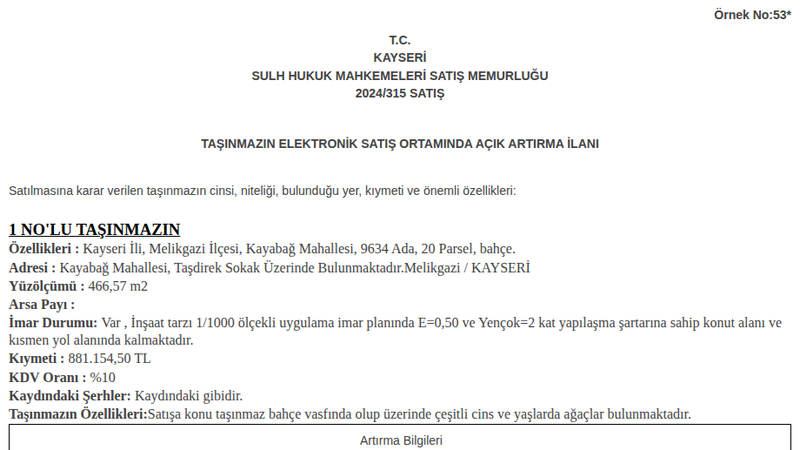 Örnek No:53*

T.C.
KAYSERİ
SULH HUKUK MAHKEMELERİ SATIŞ MEMURLUĞU
2024/315 SATIŞ

TAŞINMAZIN ELEKTRONİK SATIŞ ORTAMINDA AÇIK ARTIRMA İLANI

Satılmasına karar verilen taşınmazın cinsi, niteliği, bulunduğu yer, kıymeti ve önemli özellikleri:

1 NO'LU TAŞINMAZIN
Özellikleri : Kayseri İli, Melikgazi İlçesi, Kayabağ Mahallesi, 9634 Ada, 20 Parsel, bahçe.
Adresi : Kayabağ Mahallesi, Taşdirek Sokak Üzerinde Bulunmaktadır.Melikgazi / KAYSERİ
Yüzölçümü : 466,57 m2
Arsa Payı :
İmar Durumu: Var , İnşaat tarzı 1/1000 ölçekli uygulama imar planında E=0,50 ve Yençok=2 kat yapılaşma şartarına sahip konut alanı ve kısmen yol alanında kalmaktadır.
Kıymeti : 881.154,50 TL
KDV Oranı : %10
Kaydındaki Şerhler: Kaydındaki gibidir.
Taşınmazın Özellikleri:Satışa konu taşınmaz bahçe vasfında olup üzerinde çeşitli cins ve yaşlarda ağaçlar bulunmaktadır.

Artırma Bilgileri